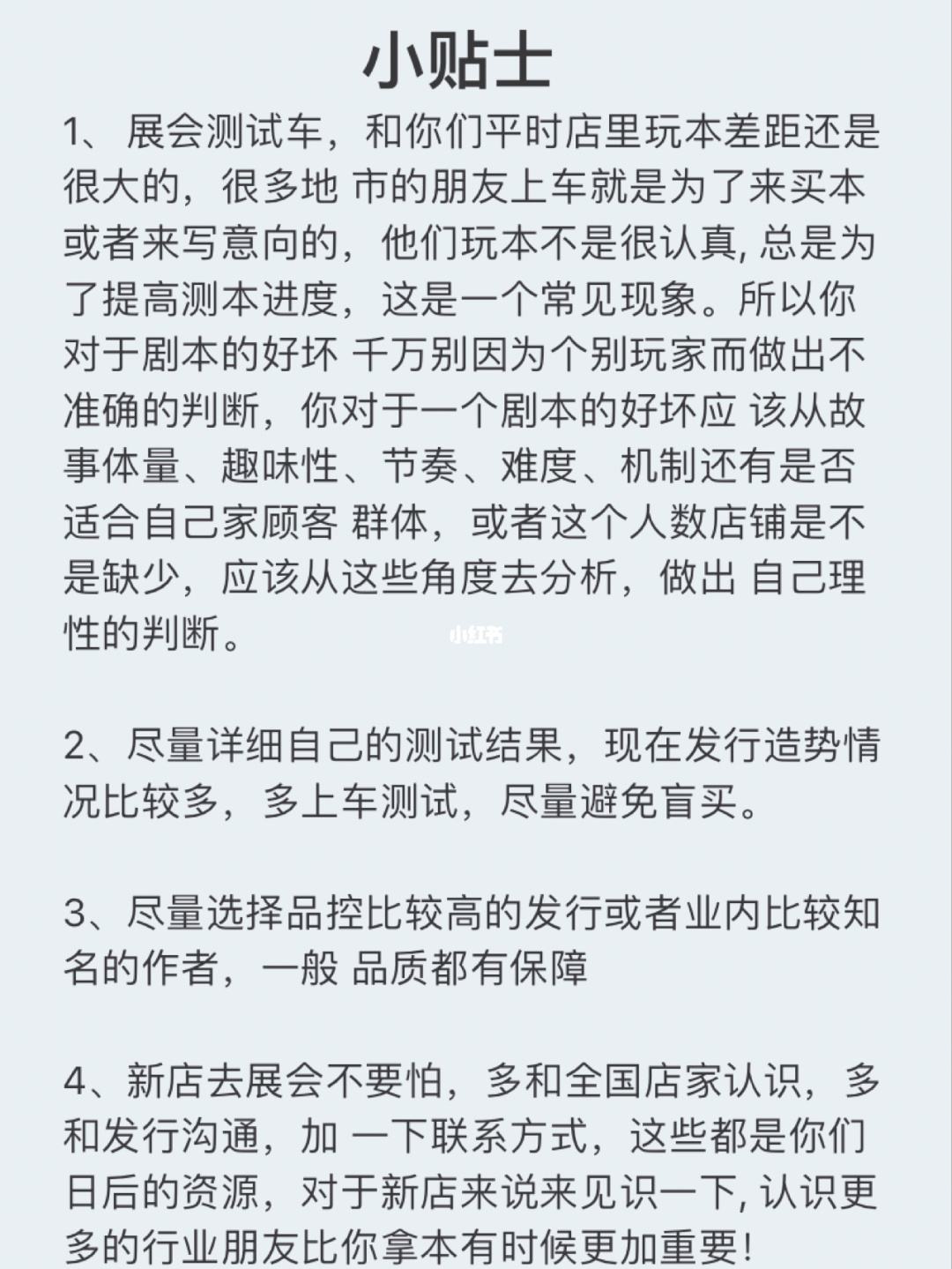 小贴士

1、展会测试车，和你们平时店里玩本差距还是很大的，很多地 市的朋友上车就是为了来买本或者来写意向的，他们玩本不是很认真, 总是为了提高测本进度，这是一个常见现象。所以你对于剧本的好坏 千万别因为个别玩家而做出不准确的判断，你对于一个剧本的好坏应 该从故事体量、趣味性、节奏、难度、机制还有是否适合自己家顾客 群体，或者这个人数店铺是不是缺少，应该从这些角度去分析，做出 自己理性的判断。

小红书

2、尽量详细自己的测试结果，现在发行造势情况比较多，多上车测试，尽量避免盲买。

3、尽量选择品控比较高的发行或者业内比较知名的作者，一般 品质都有保障

4、新店去展会不要怕，多和全国店家认识，多和发行沟通，加 一下联系方式，这些都是你们日后的资源，对于新店来说来见识一下, 认识更多的行业朋友比你拿本有时候更加重要!